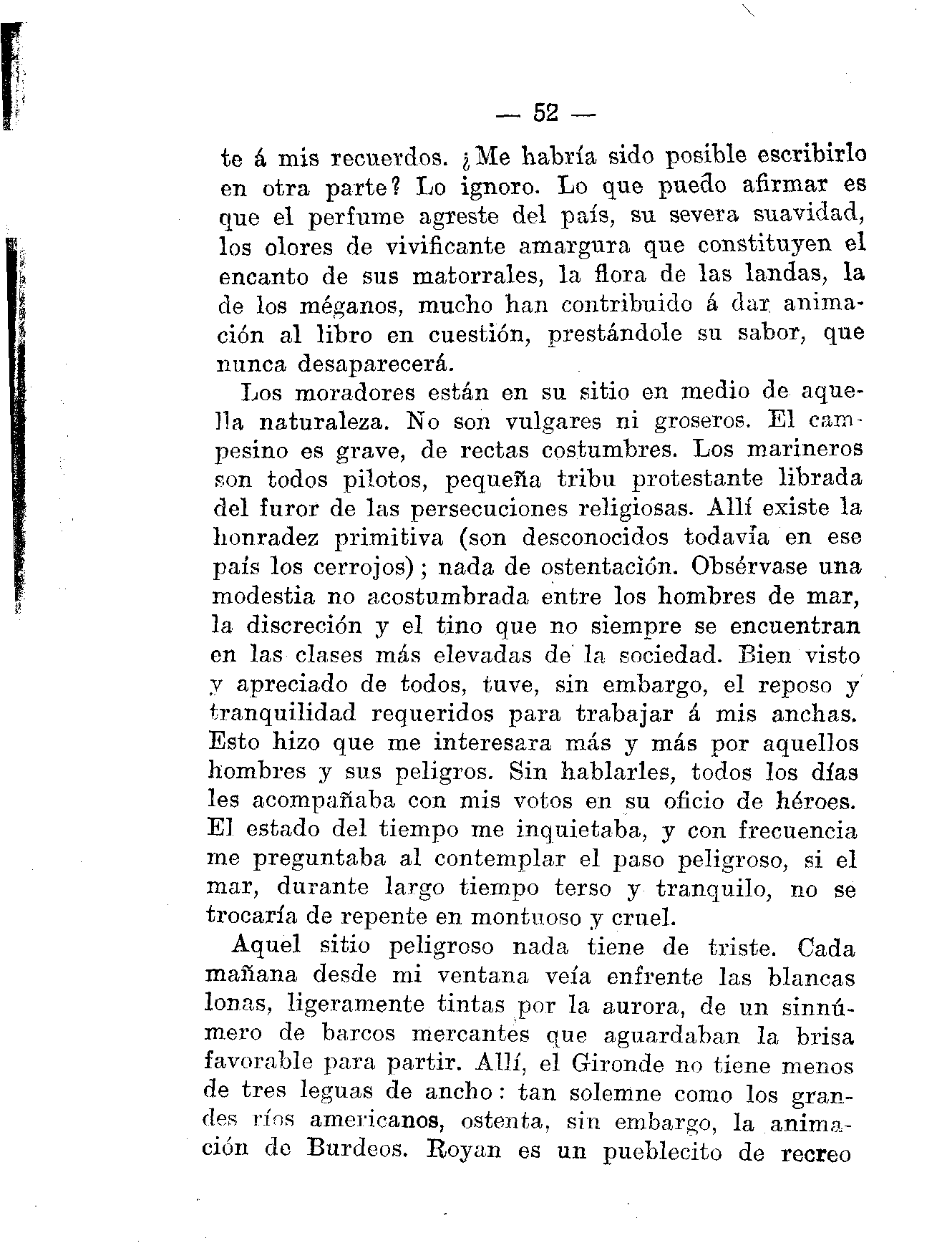 — 52 —

te á mis recuerdos. ¿Me habría sido posible escribirlo en otra parte? Lo ignoro. Lo que puedo afirmar es que el perfume agreste del país, su severa suavidad, los olores de vivificante amargura que constituyen el encanto de sus matorrales, la flora de las landas, la de los méganos, mucho han contribuido á dar animación al libro en cuestión, prestándole su sabor, que nunca desaparecerá.

Los moradores están en su sitio en medio de aquella naturaleza. No son vulgares ni groseros. El campesino es grave, de rectas costumbres. Los marineros son todos pilotos, pequeña tribu protestante librada del furor de las persecuciones religiosas. Allí existe la honradez primitiva (son desconocidos todavía en ese país los cerrojos); nada de ostentación. Obsérvase una modestia no acostumbrada entre los hombres de mar, la discreción y el tino que no siempre se encuentran en las clases más elevadas de la sociedad. Bien visto y apreciado de todos, tuve, sin embargo, el reposo y tranquilidad requeridos para trabajar á mis anchas. Esto hizo que me interesara más y más por aquellos hombres y sus peligros. Sin hablarles, todos los días les acompañaba con mis votos en su oficio de héroes. El estado del tiempo me inquietaba, y con frecuencia me preguntaba al contemplar el paso peligroso, si el mar, durante largo tiempo terso y tranquilo, no se trocaría de repente en montuoso y cruel.

Aquel sitio peligroso nada tiene de triste. Cada mañana desde mi ventana veía enfrente las blancas lonas, ligeramente tintas por la aurora, de un sinnúmero de barcos mercantes que aguardaban la brisa favorable para partir. Allí, el Gironde no tiene menos de tres leguas de ancho: tan solemne como los grandes ríos americanos, ostenta, sin embargo, la animación de Burdeos. Royan es un pueblecito de recreo